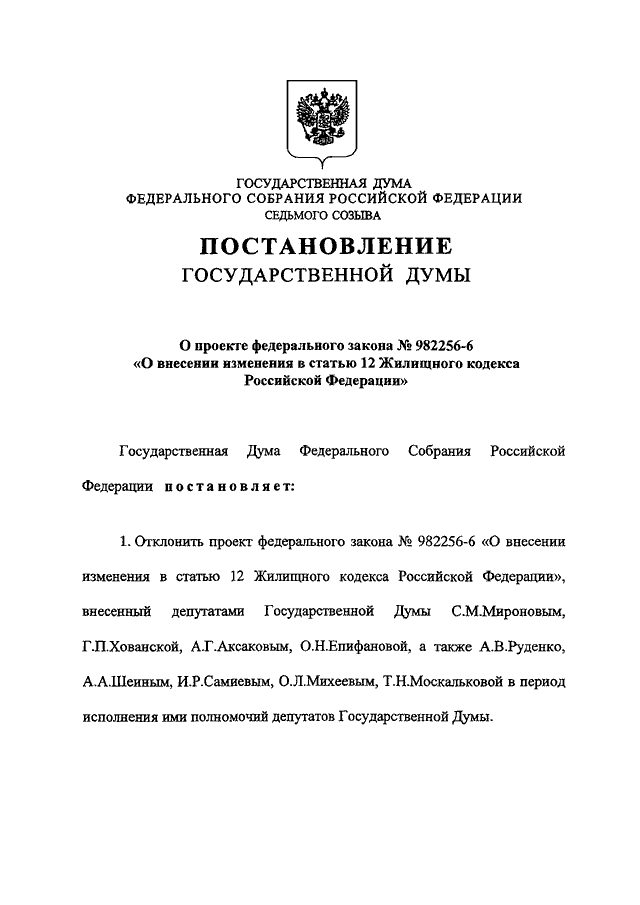 ГОСУДАРСТВЕННАЯ ДУМА
ФЕДЕРАЛЬНОГО СОБРАНИЯ РОССИЙСКОЙ ФЕДЕРАЦИИ
СЕДЬМОГО СОЗЫВА

ПОСТАНОВЛЕНИЕ
ГОСУДАРСТВЕННОЙ ДУМЫ

О проекте федерального закона № 982256-6
«О внесении изменения в статью 12 Жилищного кодекса
Российской Федерации»

Государственная Дума Федерального Собрания Российской Федерации постановляет:

1. Отклонить проект федерального закона № 982256-6 «О внесении изменения в статью 12 Жилищного кодекса Российской Федерации», внесенный депутатами Государственной Думы С.М.Мироновым, Г.П.Хованской, А.Г.Аксаковым, О.Н.Епифановой, а также А.В.Руденко, А.А.Шеиным, И.Р.Самиевым, О.Л.Михеевым, Т.Н.Москальковой в период исполнения ими полномочий депутатов Государственной Думы.